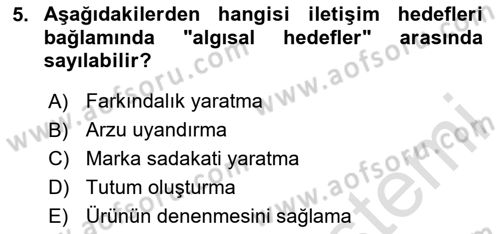 5. Aşağıdakilerden hangisi iletişim hedefleri bağlamında "algısal hedefler" arasında sayılabilir?

A) Farkındalık yaratma
B) Arzu uyandırma
C) Marka sadakati yaratma
D) Tutum oluşturma
E) Ürünün denenmesini sağlama

www.aofsoru.com www.aofsoru.com www.aofsoru.com www.aofsoru.com